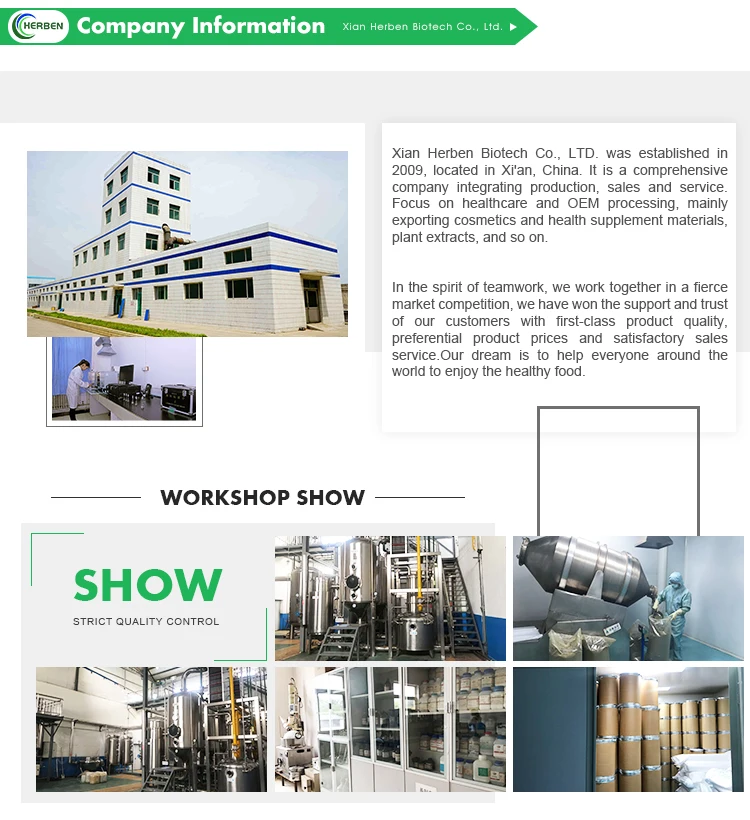 HERBEN Company Information Xian Herben Biotech Co., Ltd.

Xian Herben Biotech Co., LTD. was established in 2009, located in Xi'an, China. It is a comprehensive company integrating production, sales and service. Focus on healthcare and OEM processing, mainly exporting cosmetics and health supplement materials, plant extracts, and so on.

In the spirit of teamwork, we work together in a fierce market competition, we have won the support and trust of our customers with first-class product quality, preferential product prices and satisfactory sales service.Our dream is to help everyone around the world to enjoy the healthy food.

WORKSHOP SHOW

SHOW

STRICT QUALITY CONTROL